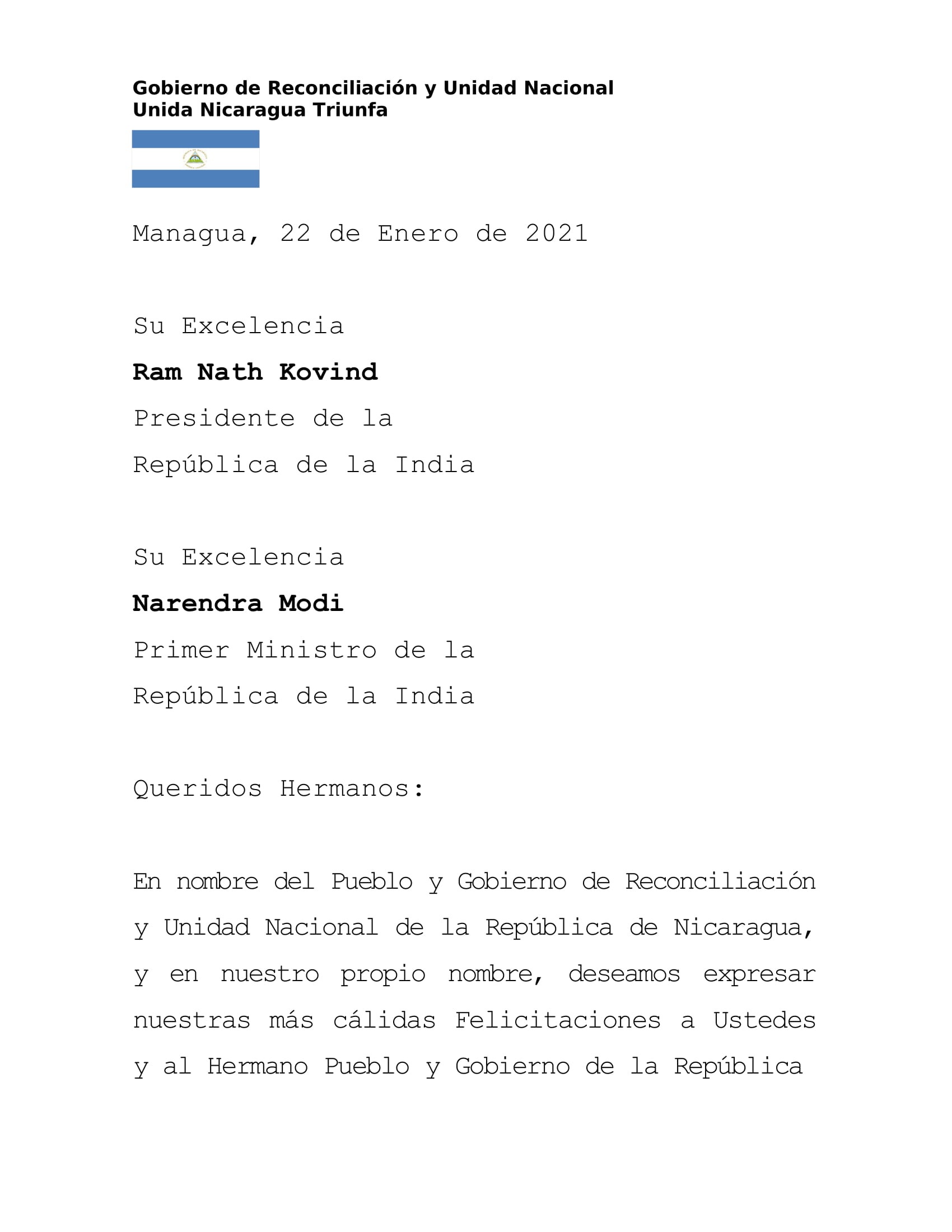 Gobierno de Reconciliación y Unidad Nacional
Unida Nicaragua Triunfa

Managua, 22 de Enero de 2021

Su Excelencia
Ram Nath Kovind
Presidente de la
República de la India

Su Excelencia
Narendra Modi
Primer Ministro de la
República de la India

Queridos Hermanos:

En nombre del Pueblo y Gobierno de Reconciliación y Unidad Nacional de la República de Nicaragua, y en nuestro propio nombre, deseamos expresar nuestras más cálidas Felicitaciones a Ustedes y al Hermano Pueblo y Gobierno de la República